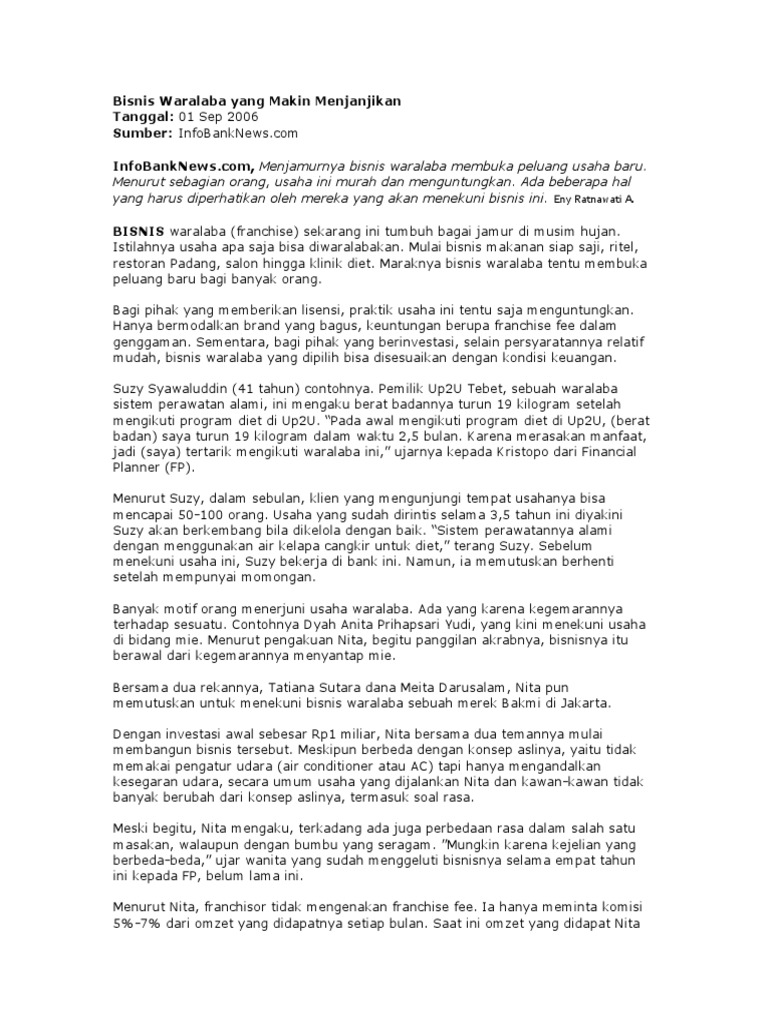 Bisnis Waralaba yang Makin Menjanjikan
Tanggal: 01 Sep 2006
Sumber: InfoBankNews.com

InfoBankNews.com, Menjamurnya bisnis waralaba membuka peluang usaha baru. Menurut sebagian orang, usaha ini murah dan menguntungkan. Ada beberapa hal yang harus diperhatikan oleh mereka yang akan menekuni bisnis ini. Eny Ratnawati A.

BISNIS waralaba (franchise) sekarang ini tumbuh bagai jamur di musim hujan. Istilahnya usaha apa saja bisa diwaralabakan. Mulai bisnis makanan siap saji, ritel, restoran Padang, salon hingga klinik diet. Maraknya bisnis waralaba tentu membuka peluang baru bagi banyak orang.

Bagi pihak yang memberikan lisensi, praktik usaha ini tentu saja menguntungkan. Hanya bermodalkan brand yang bagus, keuntungan berupa franchise fee dalam genggaman. Sementara, bagi pihak yang berinvestasi, selain persyaratannya relatif mudah, bisnis waralaba yang dipilih bisa disesuaikan dengan kondisi keuangan.

Suzy Syawaluddin (41 tahun) contohnya. Pemilik Up2U Tebet, sebuah waralaba sistem perawatan alami, ini mengaku berat badannya turun 19 kilogram setelah mengikuti program diet di Up2U. "Pada awal mengikuti program diet di Up2U, (berat badan) saya turun 19 kilogram dalam waktu 2,5 bulan. Karena merasakan manfaat, jadi (saya) tertarik mengikuti waralaba ini," ujarnya kepada Kristopo dari Financial Planner (FP).

Menurut Suzy, dalam sebulan, klien yang mengunjungi tempat usahanya bisa mencapai 50-100 orang. Usaha yang sudah dirintis selama 3,5 tahun ini diyakini Suzy akan berkembang bila dikelola dengan baik. "Sistem perawatannya alami dengan menggunakan air kelapa cangkir untuk diet," terang Suzy. Sebelum menekuni usaha ini, Suzy bekerja di bank ini. Namun, ia memutuskan berhenti setelah mempunyai momongan.

Banyak motif orang menerjuni usaha waralaba. Ada yang karena kegemarannya terhadap sesuatu. Contohnya Dyah Anita Prihapsari Yudi, yang kini menekuni usaha di bidang mie. Menurut pengakuan Nita, begitu panggilan akrabnya, bisnisnya itu berawal dari kegemarannya menyantap mie.

Bersama dua rekannya, Tatiana Sutara dana Meita Darusalam, Nita pun memutuskan untuk menekuni bisnis waralaba sebuah merek Bakmi di Jakarta.

Dengan investasi awal sebesar Rp1 miliar, Nita bersama dua temannya mulai membangun bisnis tersebut. Meskipun berbeda dengan konsep aslinya, yaitu tidak memakai pengatur udara (air conditioner atau AC) tapi hanya mengandalkan kesegaran udara, secara umum usaha yang dijalankan Nita dan kawan-kawan tidak banyak berubah dari konsep aslinya, termasuk soal rasa.

Meski begitu, Nita mengaku, terkadang ada juga perbedaan rasa dalam salah satu masakan, walaupun dengan bumbu yang seragam. "Mungkin karena kejelian yang berbeda-beda," ujar wanita yang sudah menggeluti bisnisnya selama empat tahun ini kepada FP, belum lama ini.

Menurut Nita, franchisor tidak mengenakan franchise fee. Ia hanya meminta komisi 5%-7% dari omzet yang didapatnya setiap bulan. Saat ini omzet yang didapat Nita